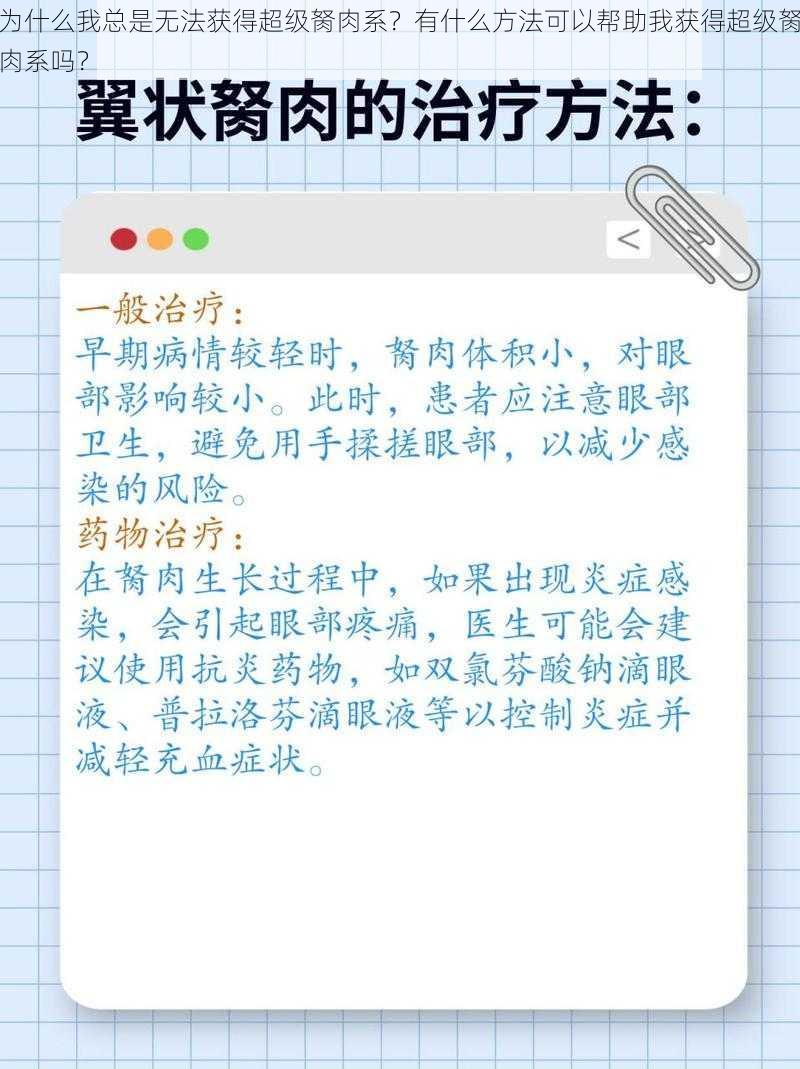 为什么我总是无法获得超级胬肉系？有什么方法可以帮助我获得超级胬肉系吗？

翼状胬肉的治疗方法：

<

一般治疗：
早期病情较轻时，胬肉体积小，对眼部影响较小。此时，患者应注意眼部卫生，避免用手揉搓眼部，以减少感染的风险。
药物治疗：
在胬肉生长过程中，如果出现炎症感染，会引起眼部疼痛，医生可能会建议使用抗炎药物，如双氯芬酸钠滴眼液、普拉洛芬滴眼液等以控制炎症并减轻充血症状。